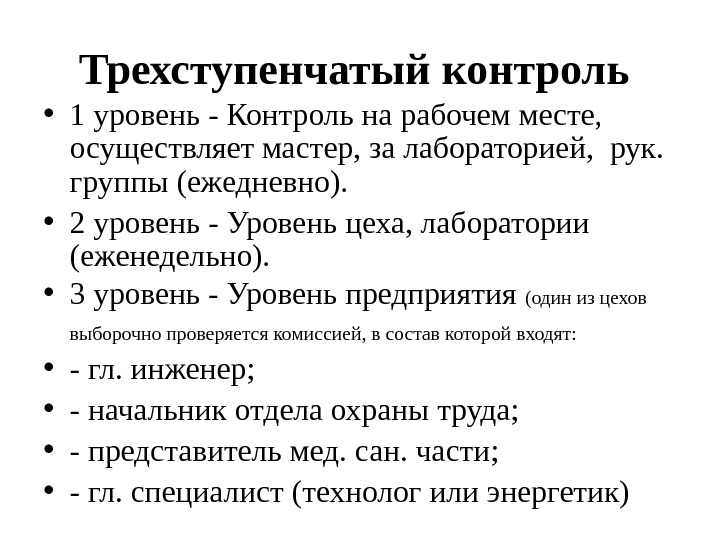 Трехступенчатый контроль

• 1 уровень - Контроль на рабочем месте, осуществляет мастер, за лабораторией, рук. группы (ежедневно).
• 2 уровень - Уровень цеха, лаборатории (еженедельно).
• 3 уровень - Уровень предприятия (один из цехов выборочно проверяется комиссией, в состав которой входят:
• - гл. инженер;
• - начальник отдела охраны труда;
• - представитель мед. сан. части;
• - гл. специалист (технолог или энергетик)